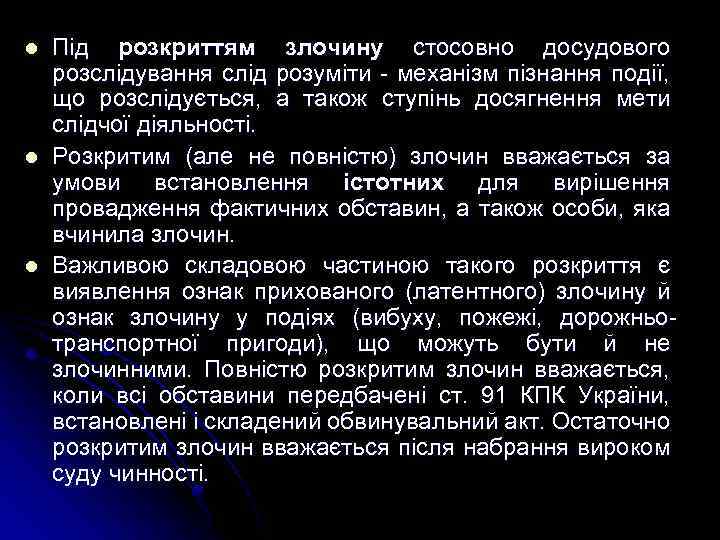 Під розкриттям злочину стосовно досудового розслідування слід розуміти - механізм пізнання події, що розслідується, а також ступінь досягнення мети слідчої діяльності.

Розкритим (але не повністю) злочин вважається за умови встановлення істотних для вирішення провадження фактичних обставин, а також особи, яка вчинила злочин.

Важливою складовою частиною такого розкриття є виявлення ознак прихованого (латентного) злочину й ознак злочину у подіях (вибуху, пожежі, дорожньо-транспортної пригоди), що можуть бути й не злочинними. Повністю розкритим злочин вважається, коли всі обставини передбачені ст. 91 КПК України, встановлені і складений обвинувальний акт. Остаточно розкритим злочин вважається після набрання вироком суду чинності.